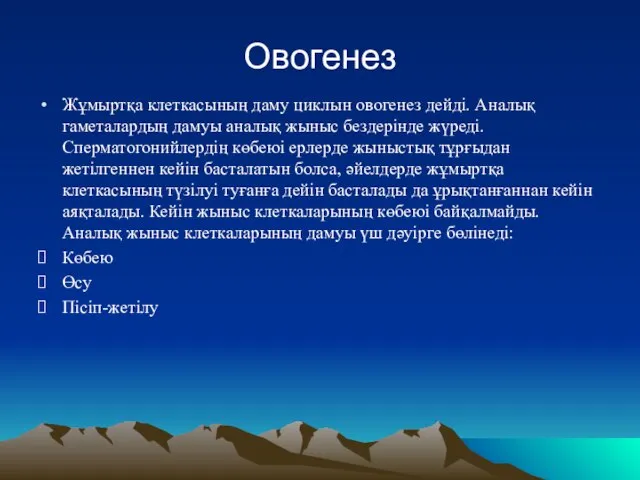 Овогенез

• Жұмыртқа клеткасының даму циклын овогенез дейді. Аналық гаметалардың дамуы аналық жыныс бездерінде жүреді. Сперматогонийлердің көбеюі ерлерде жыныстық тұрғыдан жетілгеннен кейін басталатын болса, әйелдерде жұмыртқа клеткасының түзілуі туғанға дейін басталады да ұрықтанғаннан кейін аяқталады. Кейін жыныс клеткаларының көбеюі байқалмайды. Аналық жыныс клеткаларының дамуы үш дәуірге бөлінеді:

Көбею

Өсу

Пісіп-жетілу